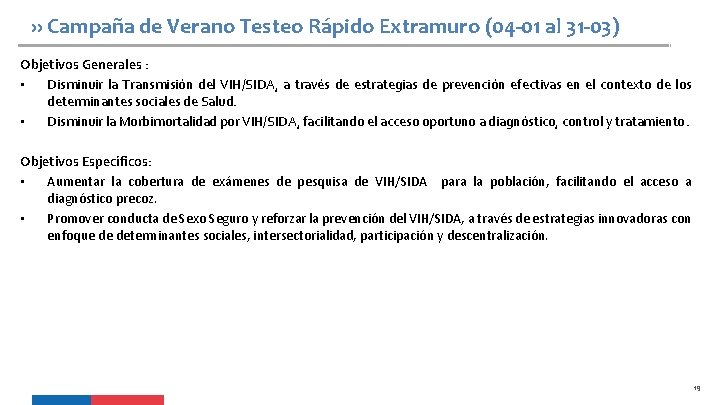 ›› Campaña de Verano Testeo Rápido Extramuro (04-01 al 31-03)

Objetivos Generales :

• Disminuir la Transmisión del VIH/SIDA, a través de estrategias de prevención efectivas en el contexto de los determinantes sociales de Salud.
• Disminuir la Morbimortalidad por VIH/SIDA, facilitando el acceso oportuno a diagnóstico, control y tratamiento.

Objetivos Específicos:

• Aumentar la cobertura de exámenes de pesquisa de VIH/SIDA para la población, facilitando el acceso a diagnóstico precoz.
• Promover conducta de Sexo Seguro y reforzar la prevención del VIH/SIDA, a través de estrategias innovadoras con enfoque de determinantes sociales, intersectorialidad, participación y descentralización.

19